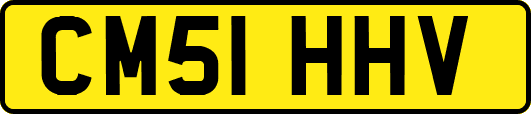 CM51 HHV